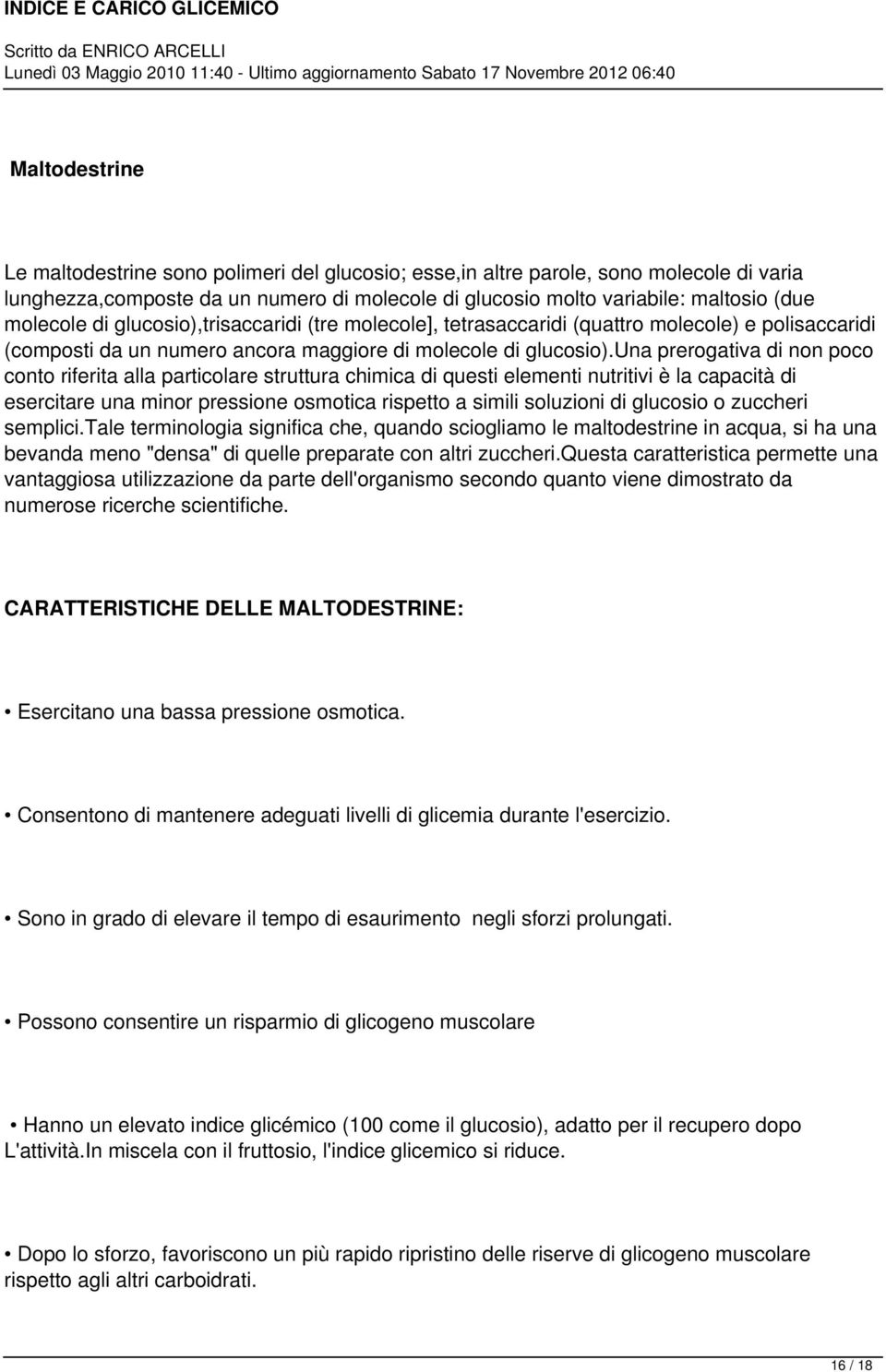 INDICE E CARICO GLICEMICO

Scritto da ENRICO ARCELLI
Lunedì 03 Maggio 2010 11:40 - Ultimo aggiornamento Sabato 17 Novembre 2012 06:40

Maltodestrine

Le maltodestrine sono polimeri del glucosio; esse,in altre parole, sono molecole di varia lunghezza,composte da un numero di molecole di glucosio molto variabile: maltosio (due molecole di glucosio),trisaccaridi (tre molecole], tetrasaccaridi (quattro molecole) e polisaccaridi (composti da un numero ancora maggiore di molecole di glucosio).Una prerogativa di non poco conto riferita alla particolare struttura chimica di questi elementi nutritivi è la capacità di esercitare una minor pressione osmotica rispetto a simili soluzioni di glucosio o zuccheri semplici.Tale terminologia significa che, quando sciogliamo le maltodestrine in acqua, si ha una bevanda meno "densa" di quelle preparate con altri zuccheri.Questa caratteristica permette una vantaggiosa utilizzazione da parte dell'organismo secondo quanto viene dimostrato da numerose ricerche scientifiche.

CARATTERISTICHE DELLE MALTODESTRINE:

• Esercitano una bassa pressione osmotica.

• Consentono di mantenere adeguati livelli di glicemia durante l'esercizio.

• Sono in grado di elevare il tempo di esaurimento negli sforzi prolungati.

• Possono consentire un risparmio di glicogeno muscolare

• Hanno un elevato indice glicémico (100 come il glucosio), adatto per il recupero dopo L'attività.In miscela con il fruttosio, l'indice glicemico si riduce.

• Dopo lo sforzo, favoriscono un più rapido ripristino delle riserve di glicogeno muscolare rispetto agli altri carboidrati.

16 / 18